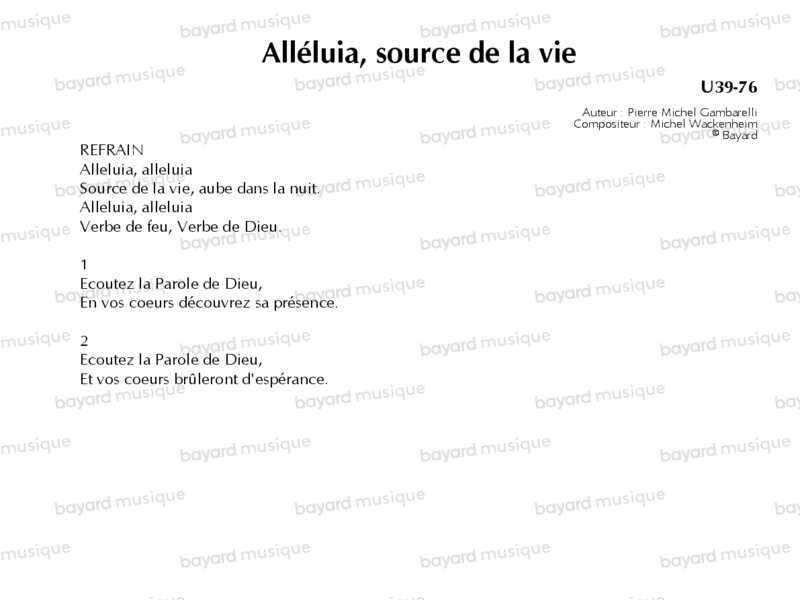 Alléluia, source de la vie

U39-76

Auteur : Pierre Michel Gambarelli
Compositeur : Michel Wackenheim
© Bayard

REFRAIN
Alleluia, alleluia
Source de la vie, aube dans la nuit.
Alleluia, alleluia
Verbe de feu, Verbe de Dieu.

1
Ecoutez la Parole de Dieu,
En vos coeurs découvrez sa présence.

2
Ecoutez la Parole de Dieu,
Et vos coeurs brûleront d'espérance.

bayard musique